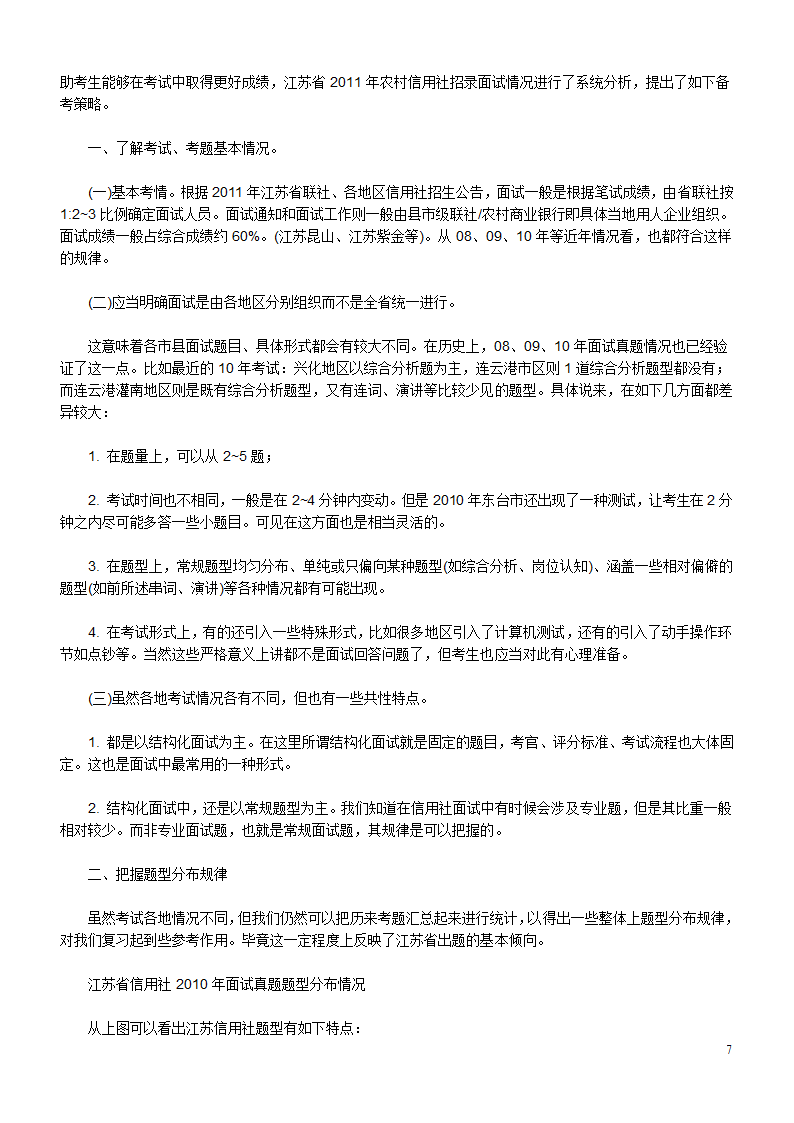 助考生能够在考试中取得更好成绩，江苏省 2011 年农村信用社招录面试情况进行了系统分析，提出了如下备考策略。

一、了解考试、考题基本情况。

(一)基本考情。根据 2011 年江苏省联社、各地区信用社招生公告，面试一般是根据笔试成绩，由省联社按 1:2~3 比例确定面试人员。面试通知和面试工作则一般由县市级联社/农村商业银行即具体当地用人企业组织。面试成绩一般占综合成绩约 60%。(江苏昆山、江苏紫金等)。从 08、09、10 年等近年情况看，也都符合这样的规律。

(二)应当明确面试是由各地区分别组织而不是全省统一进行。

这意味着各市县面试题目、具体形式都会有较大不同。在历史上，08、09、10 年面试真题情况也已经验证了这一点。比如最近的 10 年考试：兴化地区以综合分析题为主，连云港市区则 1 道综合分析题型都没有；而连云港灌南地区则是既有综合分析题型，又有连词、演讲等比较少见的题型。具体说来，在如下几方面都差异较大：

1. 在题量上，可以从 2~5 题；

2. 考试时间也不相同，一般是在 2~4 分钟内变动。但是 2010 年东台市还出现了一种测试，让考生在 2 分钟之内尽可能多答一些小题目。可见在这方面也是相当灵活的。

3. 在题型上，常规题型均匀分布、单纯或只偏向某种题型(如综合分析、岗位认知)、涵盖一些相对偏僻的题型(如前所述串词、演讲)等各种情况都有可能出现。

4. 在考试形式上，有的还引入一些特殊形式，比如很多地区引入了计算机测试，还有的引入了动手操作环节如点钞等。当然这些严格意义上讲都不是面试回答问题了，但考生也应当对此有心理准备。

(三)虽然各地考试情况各有不同，但也有一些共性特点。

1. 都是以结构化面试为主。在这里所谓结构化面试就是固定的题目，考官、评分标准、考试流程也大体固定。这也是面试中最常用的一种形式。

2. 结构化面试中，还是以常规题型为主。我们知道在信用社面试中有时候会涉及专业题，但是其比重一般相对较少。而非专业面试题，也就是常规面试题，其规律是可以把握的。

二、把握题型分布规律

虽然考试各地情况不同，但我们仍然可以把历来考题汇总起来进行统计，以得出一些整体上题型分布规律，对我们复习起到些参考作用。毕竟这一定程度上反映了江苏省出题的基本倾向。

江苏省信用社 2010 年面试真题题型分布情况

从上图可以看出江苏信用社题型有如下特点：

7